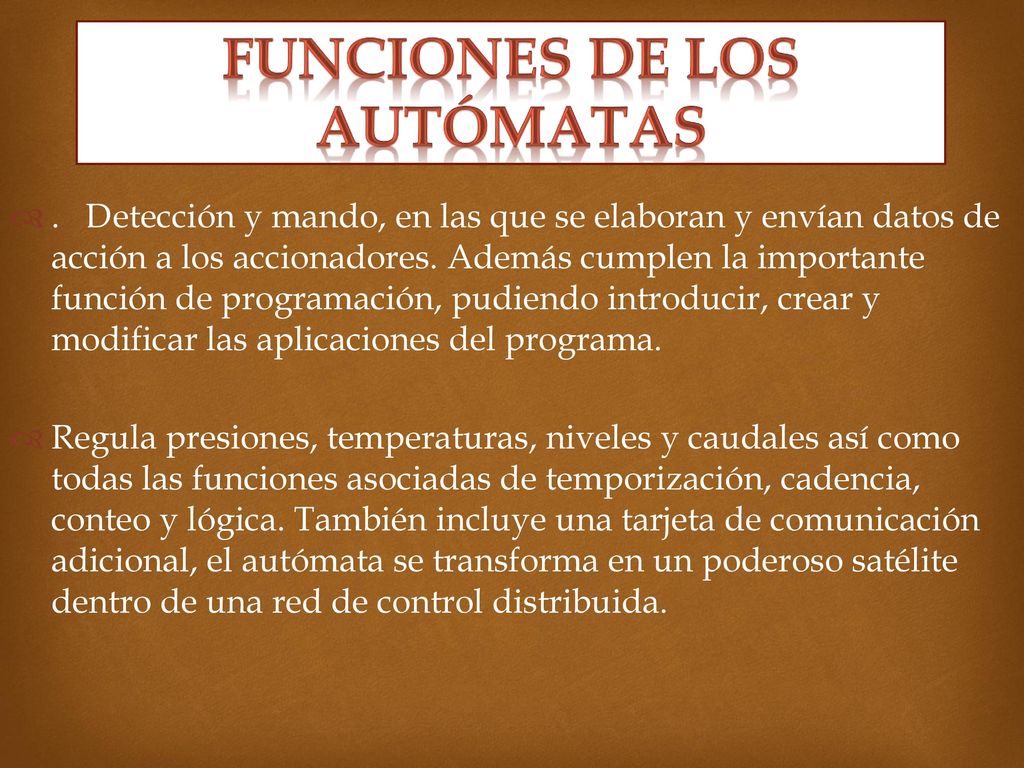 FUNCIONES DE LOS AUTÓMATAS

. Detección y mando, en las que se elaboran y envían datos de acción a los accionadores. Además cumplen la importante función de programación, pudiendo introducir, crear y modificar las aplicaciones del programa.

Regula presiones, temperaturas, niveles y caudales así como todas las funciones asociadas de temporización, cadencia, conteo y lógica. También incluye una tarjeta de comunicación adicional, el autómata se transforma en un poderoso satélite dentro de una red de control distribuida.